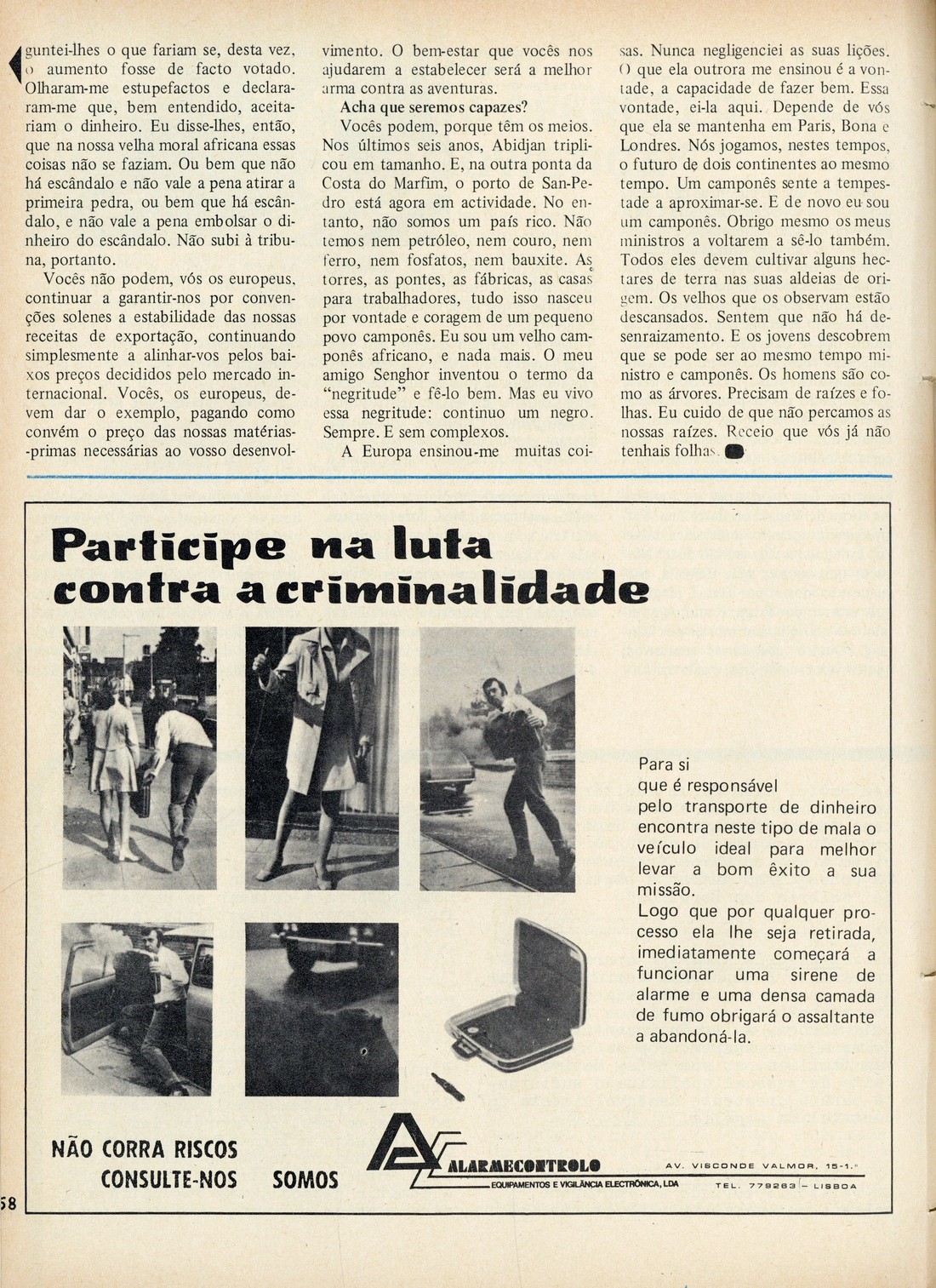 guntei-lhes o que fariam se, desta vez, o aumento fosse de facto votado. Olharam-me estupefactos e declararam-me que, bem entendido, aceitariam o dinheiro. Eu disse-lhes, então, que na nossa velha moral africana essas coisas não se faziam. Ou bem que não há escândalo e não vale a pena atirar a primeira pedra, ou bem que há escândalo, e não vale a pena embolsar o dinheiro do escândalo. Não subi à tribuna, portanto.

Vocês não podem, vós os europeus, continuar a garantir-nos por convenções solenes a estabilidade das nossas receitas de exportação, continuando simplesmente a alinhar-vos pelos baixos preços decididos pelo mercado internacional. Vocês, os europeus, devem dar o exemplo, pagando como convém o preço das nossas matérias-primas necessárias ao vosso desenvolvimento. O bem-estar que vocês nos ajudarem a estabelecer será a melhor arma contra as aventuras.

Acha que seremos capazes?

Vocês podem, porque têm os meios. Nos últimos seis anos, Abidjan triplicou em tamanho. E, na outra ponta da Costa do Marfim, o porto de San-Pedro está agora em actividade. No entanto, não somos um país rico. Não temos nem petróleo, nem couro, nem ferro, nem fosfatos, nem bauxite. As torres, as pontes, as fábricas, as casas para trabalhadores, tudo isso nasceu por vontade e coragem de um pequeno povo camponês. Eu sou um velho camponês africano, e nada mais. O meu amigo Senghor inventou o termo da "negritude" e fê-lo bem. Mas eu vivo essa negritude: continuo um negro. Sempre. E sem complexos.

A Europa ensinou-me muitas coisas. Nunca negligenciei as suas lições. O que ela outrora me ensinou é a vontade, a capacidade de fazer bem. Essa vontade, ei-la aqui. Depende de vós que ela se mantenha em Paris, Bona e Londres. Nós jogamos, nestes tempos, o futuro de dois continentes ao mesmo tempo. Um camponês sente a tempestade a aproximar-se. E de novo eu sou um camponês. Obrigo mesmo os meus ministros a voltarem a sê-lo também. Todos eles devem cultivar alguns hectares de terra nas suas aldeias de origem. Os velhos que os observam estão descansados. Sentem que não há desenraizamento. E os jovens descobrem que se pode ser ao mesmo tempo ministro e camponês. Os homens são como as árvores. Precisam de raízes e folhas. Eu cuido de que não percamos as nossas raízes. Receio que vós já não tenhais folhas.

Participe na luta contra a criminalidade

Para si que é responsável pelo transporte de dinheiro encontra neste tipo de mala o veículo ideal para melhor levar a bom êxito a sua missão.
Logo que por qualquer processo ela lhe seja retirada, imediatamente começará a funcionar uma sirene de alarme e uma densa camada de fumo obrigará o assaltante a abandoná-la.

NÃO CORRA RISCOS
CONSULTE-NOS SOMOS
ALARMECONTROLO
EQUIPAMENTOS E VIGILÂNCIA ELECTRÓNICA, LDA
AV. VISCONDE VALMOR, 15-1.º
TEL. 779263 – LISBOA

58